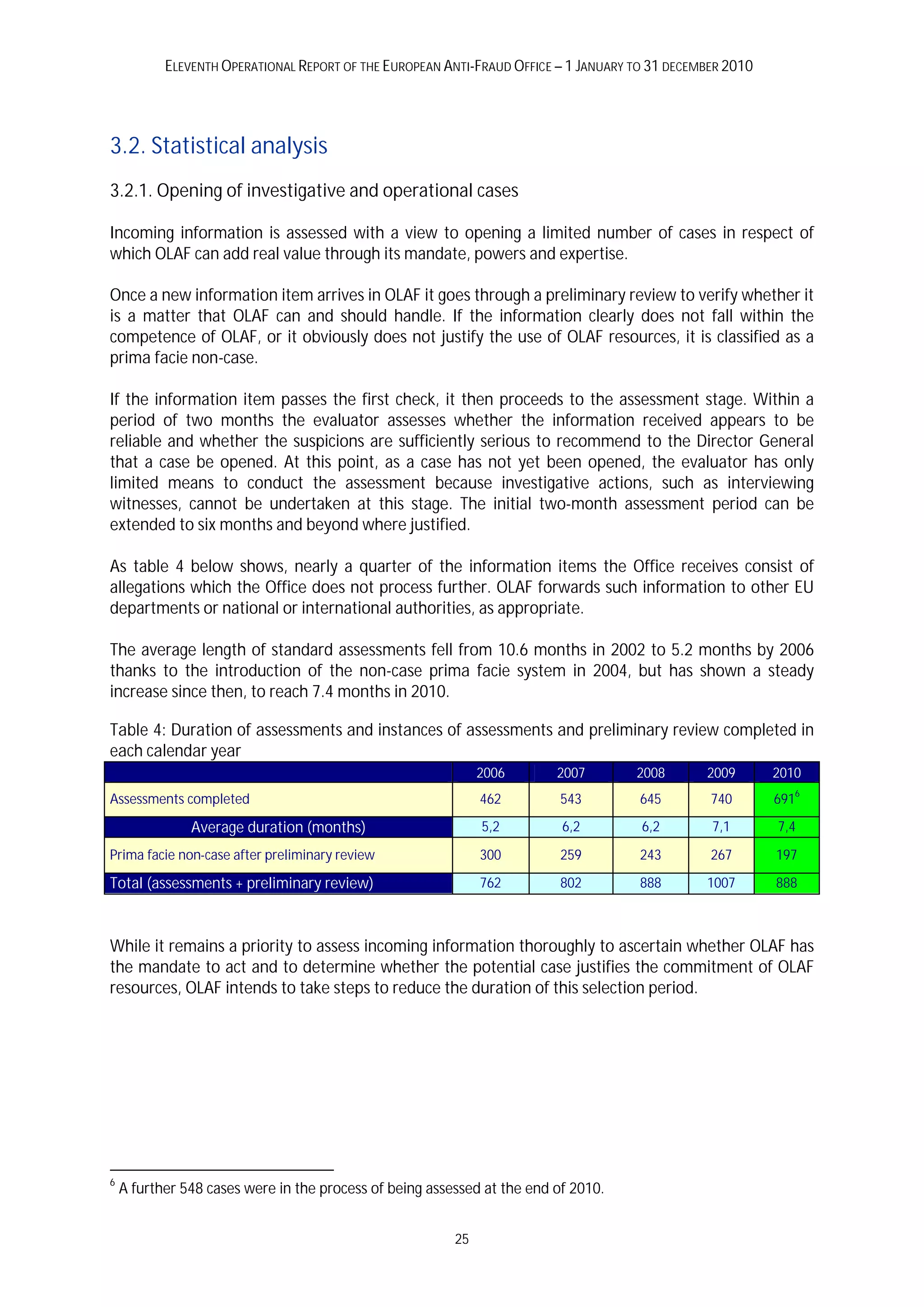 ELEVENTH OPERATIONAL REPORT OF THE EUROPEAN ANTI-FRAUD OFFICE – 1 JANUARY TO 31 DECEMBER 2010

3.2. Statistical analysis

3.2.1. Opening of investigative and operational cases

Incoming information is assessed with a view to opening a limited number of cases in respect of which OLAF can add real value through its mandate, powers and expertise.

Once a new information item arrives in OLAF it goes through a preliminary review to verify whether it is a matter that OLAF can and should handle. If the information clearly does not fall within the competence of OLAF, or it obviously does not justify the use of OLAF resources, it is classified as a prima facie non-case.

If the information item passes the first check, it then proceeds to the assessment stage. Within a period of two months the evaluator assesses whether the information received appears to be reliable and whether the suspicions are sufficiently serious to recommend to the Director General that a case be opened. At this point, as a case has not yet been opened, the evaluator has only limited means to conduct the assessment because investigative actions, such as interviewing witnesses, cannot be undertaken at this stage. The initial two-month assessment period can be extended to six months and beyond where justified.

As table 4 below shows, nearly a quarter of the information items the Office receives consist of allegations which the Office does not process further. OLAF forwards such information to other EU departments or national or international authorities, as appropriate.

The average length of standard assessments fell from 10.6 months in 2002 to 5.2 months by 2006 thanks to the introduction of the non-case prima facie system in 2004, but has shown a steady increase since then, to reach 7.4 months in 2010.

Table 4: Duration of assessments and instances of assessments and preliminary review completed in each calendar year

| | 2006 | 2007 | 2008 | 2009 | 2010 |
|---|---|---|---|---|---|
| Assessments completed | 462 | 543 | 645 | 740 | 691$^6$ |
| Average duration (months) | 5,2 | 6,2 | 6,2 | 7,1 | 7,4 |
| Prima facie non-case after preliminary review | 300 | 259 | 243 | 267 | 197 |
| Total (assessments + preliminary review) | 762 | 802 | 888 | 1007 | 888 |

While it remains a priority to assess incoming information thoroughly to ascertain whether OLAF has the mandate to act and to determine whether the potential case justifies the commitment of OLAF resources, OLAF intends to take steps to reduce the duration of this selection period.

$^6$ A further 548 cases were in the process of being assessed at the end of 2010.

25